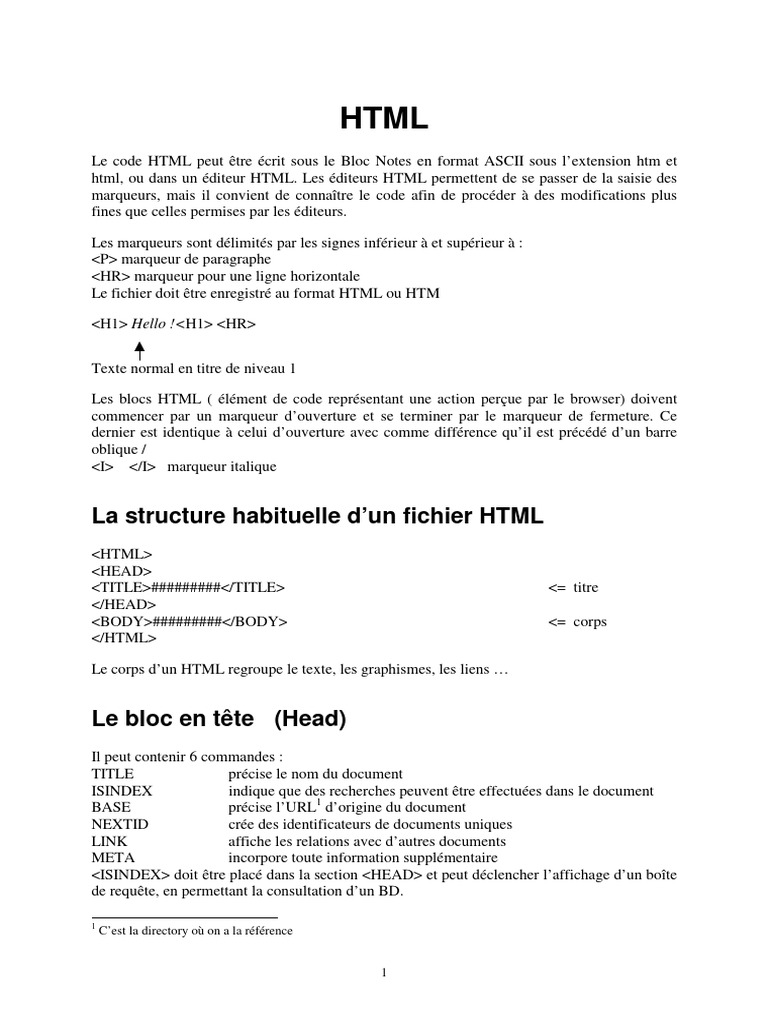 HTML

Le code HTML peut être écrit sous le Bloc Notes en format ASCII sous l'extension htm et html, ou dans un éditeur HTML. Les éditeurs HTML permettent de se passer de la saisie des marqueurs, mais il convient de connaître le code afin de procéder à des modifications plus fines que celles permises par les éditeurs.

Les marqueurs sont délimités par les signes inférieur à et supérieur à :
<P> marqueur de paragraphe
<HR> marqueur pour une ligne horizontale
Le fichier doit être enregistré au format HTML ou HTM

<H1> Hello !<H1> <HR>

Texte normal en titre de niveau 1

Les blocs HTML ( élément de code représentant une action perçue par le browser) doivent commencer par un marqueur d'ouverture et se terminer par le marqueur de fermeture. Ce dernier est identique à celui d'ouverture avec comme différence qu'il est précédé d'un barre oblique /
<I> </I> marqueur italique

La structure habituelle d'un fichier HTML

<HTML>
<HEAD>
<TITLE>#########</TITLE> <= titre
</HEAD>
<BODY>#########</BODY> <= corps
</HTML>

Le corps d'un HTML regroupe le texte, les graphismes, les liens …

Le bloc en tête (Head)

Il peut contenir 6 commandes :
TITLE précise le nom du document
ISINDEX indique que des recherches peuvent être effectuées dans le document
BASE précise l'URL$^1$ d'origine du document
NEXTID crée des identificateurs de documents uniques
LINK affiche les relations avec d'autres documents
META incorpore toute information supplémentaire
<ISINDEX> doit être placé dans la section <HEAD> et peut déclencher l'affichage d'un boîte de requête, en permettant la consultation d'un BD.

$^1$ C'est la directory où on a la référence

1